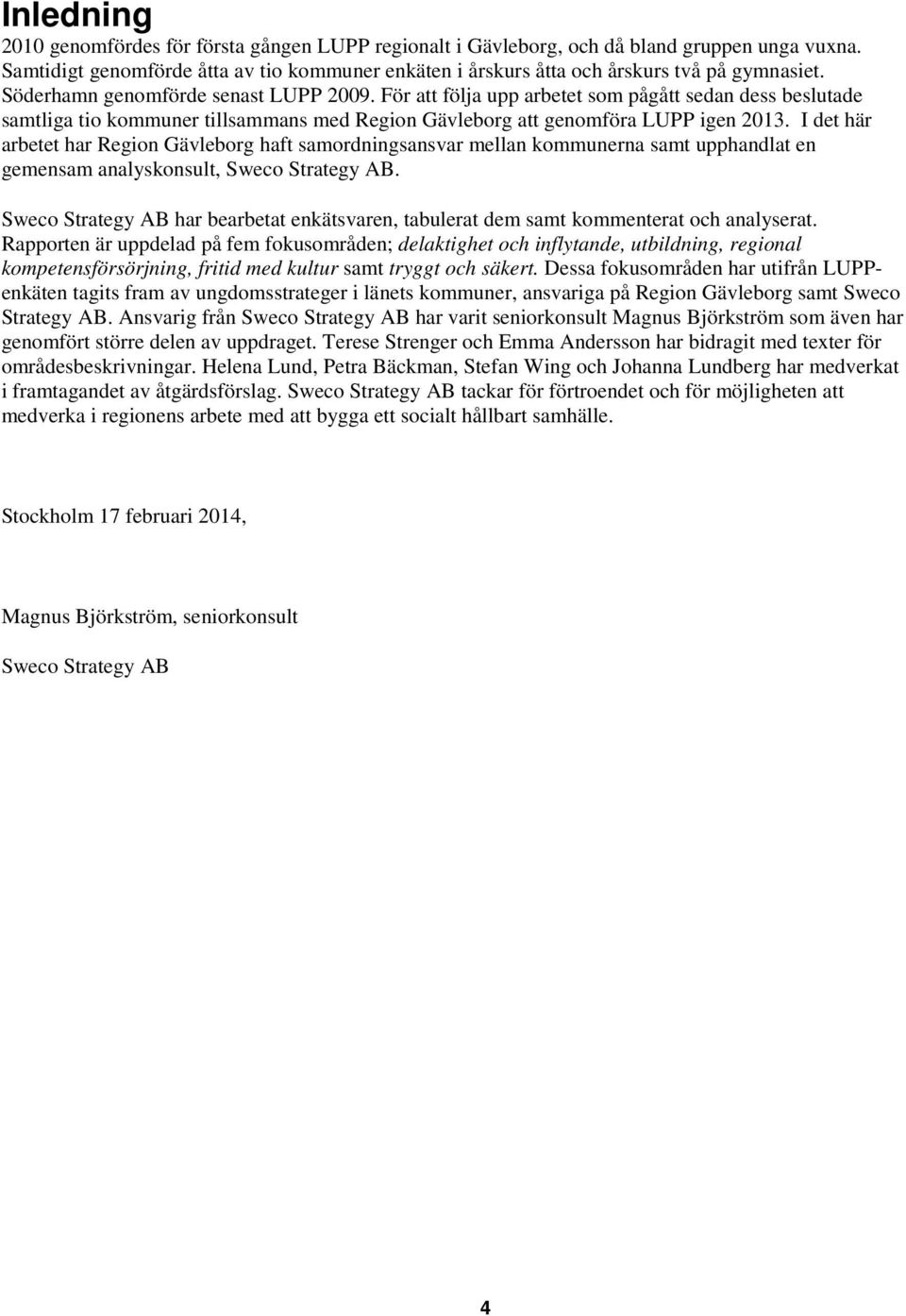 Inledning

2010 genomfördes för första gången LUPP regionalt i Gävleborg, och då bland gruppen unga vuxna. Samtidigt genomförde åtta av tio kommuner enkäten i årskurs åtta och årskurs två på gymnasiet. Söderhamn genomförde senast LUPP 2009. För att följa upp arbetet som pågått sedan dess beslutade samtliga tio kommuner tillsammans med Region Gävleborg att genomföra LUPP igen 2013. I det här arbetet har Region Gävleborg haft samordningsansvar mellan kommunerna samt upphandlat en gemensam analyskonsult, Sweco Strategy AB.

Sweco Strategy AB har bearbetat enkätsvaren, tabulerat dem samt kommenterat och analyserat. Rapporten är uppdelad på fem fokusområden; delaktighet och inflytande, utbildning, regional kompetensförsörjning, fritid med kultur samt tryggt och säkert. Dessa fokusområden har utifrån LUPP-enkäten tagits fram av ungdomsstrateger i länets kommuner, ansvariga på Region Gävleborg samt Sweco Strategy AB. Ansvarig från Sweco Strategy AB har varit seniorkonsult Magnus Björkström som även har genomfört större delen av uppdraget. Terese Strenger och Emma Andersson har bidragit med texter för områdesbeskrivningar. Helena Lund, Petra Bäckman, Stefan Wing och Johanna Lundberg har medverkat i framtagandet av åtgärdsförslag. Sweco Strategy AB tackar för förtroendet och för möjligheten att medverka i regionens arbete med att bygga ett socialt hållbart samhälle.

Stockholm 17 februari 2014,

Magnus Björkström, seniorkonsult

Sweco Strategy AB

4